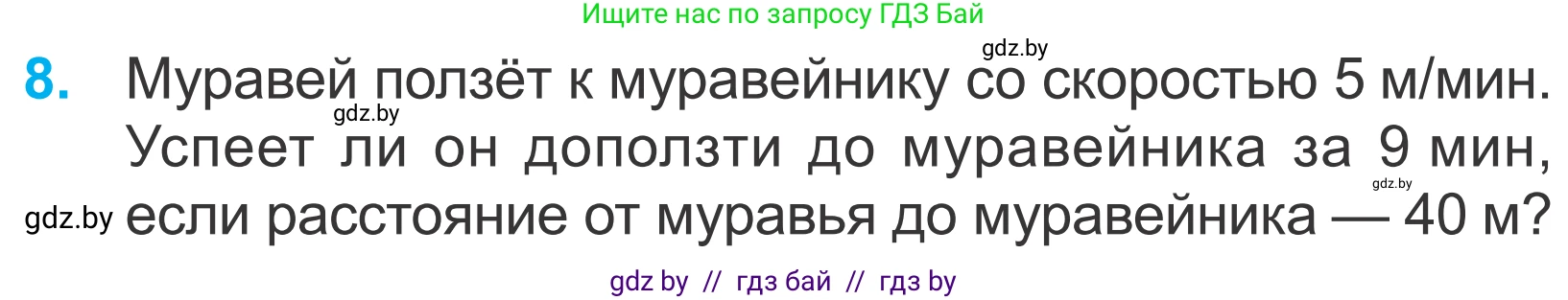 Ищите нас по запросу ГДЗ Бай

gdz.by

8. Муравей ползёт к муравейнику со скоростью 5 м/мин. Успеет ли он доползти до муравейника за 9 мин, если расстояние от муравья до муравейника — 40 м?

gdz.by

gdz.by

gdz.by

gdz by // гдз бай // гдз by